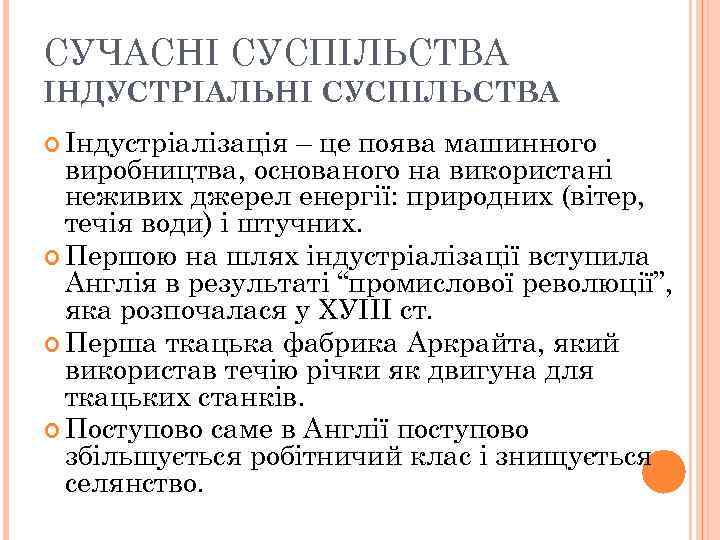 СУЧАСНІ СУСПІЛЬСТВА
ІНДУСТРІАЛЬНІ СУСПІЛЬСТВА

Індустріалізація – це поява машинного виробництва, основаного на використані неживих джерел енергії: природних (вітер, течія води) і штучних.

Першою на шлях індустріалізації вступила Англія в результаті “промислової революції”, яка розпочалася у ХУІІІ ст.

Перша ткацька фабрика Аркрайта, який використав течію річки як двигуна для ткацьких станків.

Поступово саме в Англії поступово збільшується робітничий клас і знищується селянство.